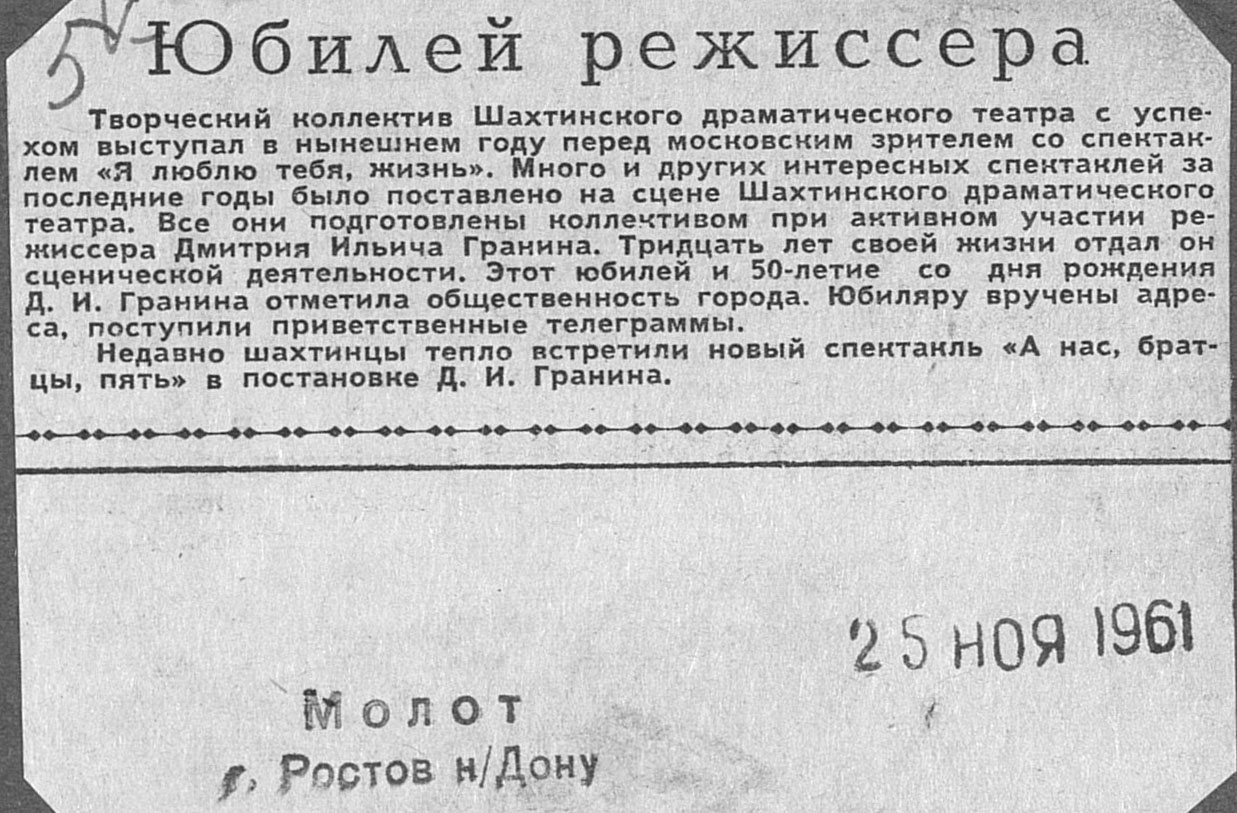 5 Юбилей режиссера

Творческий коллектив Шахтинского драматического театра с успехом выступал в нынешнем году перед московским зрителем со спектаклем «Я люблю тебя, жизнь». Много и других интересных спектаклей за последние годы было поставлено на сцене Шахтинского драматического театра. Все они подготовлены коллективом при активном участии режиссера Дмитрия Ильича Гранина. Тридцать лет своей жизни отдал он сценической деятельности. Этот юбилей и 50-летие со дня рождения Д. И. Гранина отметила общественность города. Юбиляру вручены адреса, поступили приветственные телеграммы.

Недавно шахтинцы тепло встретили новый спектакль «А нас, братцы, пять» в постановке Д. И. Гранина.

25 НОЯ 1961

Молот
г. Ростов н/Дону